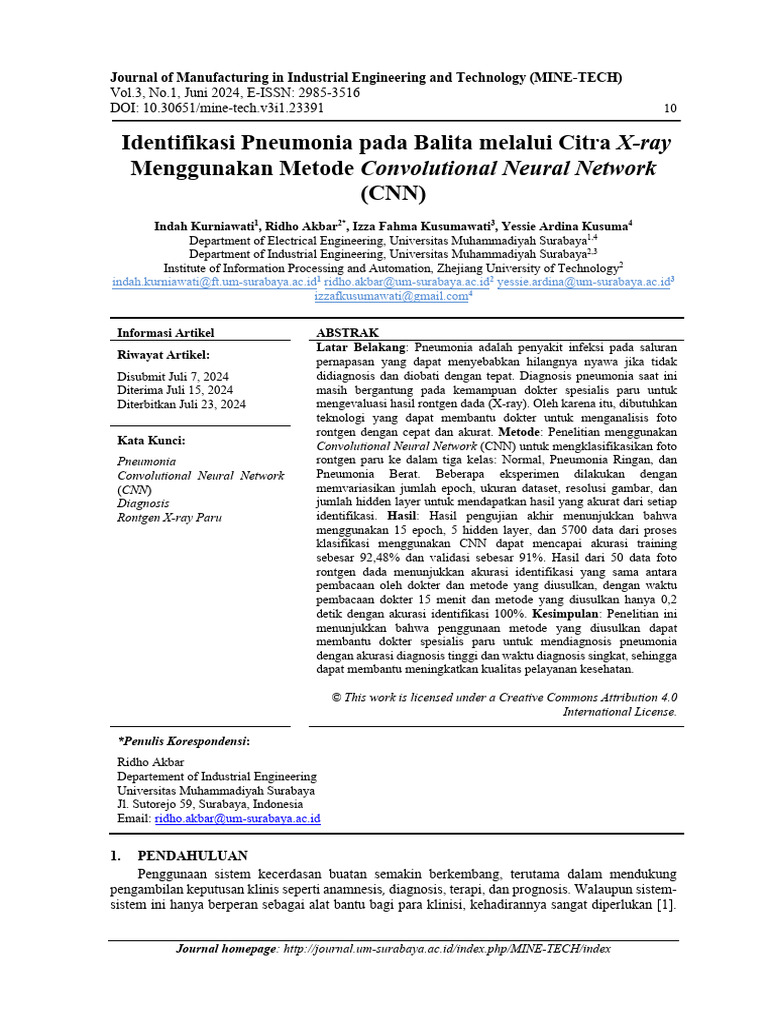 Journal of Manufacturing in Industrial Engineering and Technology (MINE-TECH)
Vol.3, No.1, Juni 2024, E-ISSN: 2985-3516
DOI: 10.30651/mine-tech.v3i1.23391

10

Identifikasi Pneumonia pada Balita melalui Citra X-ray Menggunakan Metode Convolutional Neural Network (CNN)

Indah Kurniawati$^1$, Ridho Akbar$^{2*}$, Izza Fahma Kusumawati$^3$, Yessie Ardina Kusuma$^4$
Department of Electrical Engineering, Universitas Muhammadiyah Surabaya$^{1,4}$
Department of Industrial Engineering, Universitas Muhammadiyah Surabaya$^{2,3}$
Institute of Information Processing and Automation, Zhejiang University of Technology$^2$
indah.kurniawati@ft.um-surabaya.ac.id$^1$ ridho.akbar@um-surabaya.ac.id$^2$ yessie.ardina@um-surabaya.ac.id$^3$ izzafkusumawati@gmail.com$^4$

Informasi Artikel

Riwayat Artikel:

Disubmit Juli 7, 2024
Diterima Juli 15, 2024
Diterbitkan Juli 23, 2024

Kata Kunci:

Pneumonia
Convolutional Neural Network (CNN)
Diagnosis
Rontgen X-ray Paru

ABSTRAK

Latar Belakang: Pneumonia adalah penyakit infeksi pada saluran pernapasan yang dapat menyebabkan hilangnya nyawa jika tidak didiagnosis dan diobati dengan tepat. Diagnosis pneumonia saat ini masih bergantung pada kemampuan dokter spesialis paru untuk mengevaluasi hasil rontgen dada (X-ray). Oleh karena itu, dibutuhkan teknologi yang dapat membantu dokter untuk menganalisis foto rontgen dengan cepat dan akurat. Metode: Penelitian menggunakan Convolutional Neural Network (CNN) untuk mengklasifikasikan foto rontgen paru ke dalam tiga kelas: Normal, Pneumonia Ringan, dan Pneumonia Berat. Beberapa eksperimen dilakukan dengan memvariasikan jumlah epoch, ukuran dataset, resolusi gambar, dan jumlah hidden layer untuk mendapatkan hasil yang akurat dari setiap identifikasi. Hasil: Hasil pengujian akhir menunjukkan bahwa menggunakan 15 epoch, 5 hidden layer, dan 5700 data dari proses klasifikasi menggunakan CNN dapat mencapai akurasi training sebesar 92,48% dan validasi sebesar 91%. Hasil dari 50 data foto rontgen dada menunjukkan akurasi identifikasi yang sama antara pembacaan oleh dokter dan metode yang diusulkan, dengan waktu pembacaan dokter 15 menit dan metode yang diusulkan hanya 0,2 detik dengan akurasi identifikasi 100%. Kesimpulan: Penelitian ini menunjukkan bahwa penggunaan metode yang diusulkan dapat membantu dokter spesialis paru untuk mendiagnosis pneumonia dengan akurasi diagnosis tinggi dan waktu diagnosis singkat, sehingga dapat membantu meningkatkan kualitas pelayanan kesehatan.

© This work is licensed under a Creative Commons Attribution 4.0 International License.

*Penulis Korespondensi:

Ridho Akbar
Departement of Industrial Engineering
Universitas Muhammadiyah Surabaya
Jl. Sutorejo 59, Surabaya, Indonesia
Email: ridho.akbar@um-surabaya.ac.id

1. PENDAHULUAN

Penggunaan sistem kecerdasan buatan semakin berkembang, terutama dalam mendukung pengambilan keputusan klinis seperti anamnesis, diagnosis, terapi, dan prognosis. Walaupun sistem-sistem ini hanya berperan sebagai alat bantu bagi para klinisi, kehadirannya sangat diperlukan [1].

Journal homepage: http://journal.um-surabaya.ac.id/index.php/MINE-TECH/index